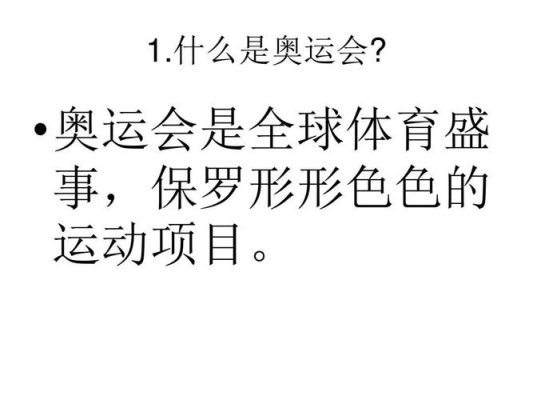 1.什么是奥运会?

• 奥运会是全球体育盛事，保罗形形色色的运动项目。